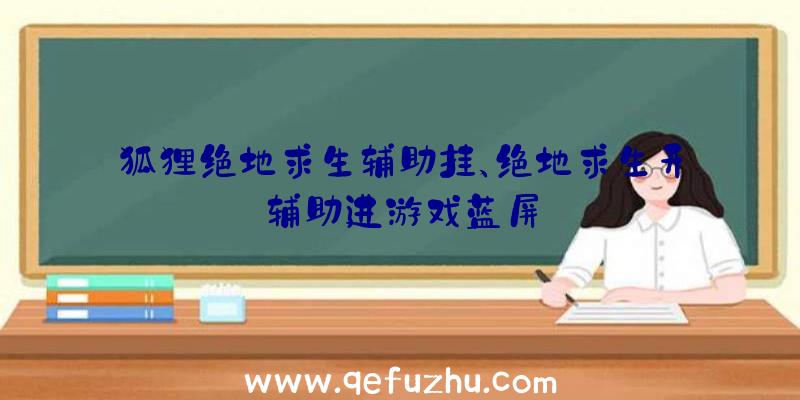 狐狸绝地求生辅助挂、绝地求生开辅助进游戏蓝屏

www.qefuzhu.com